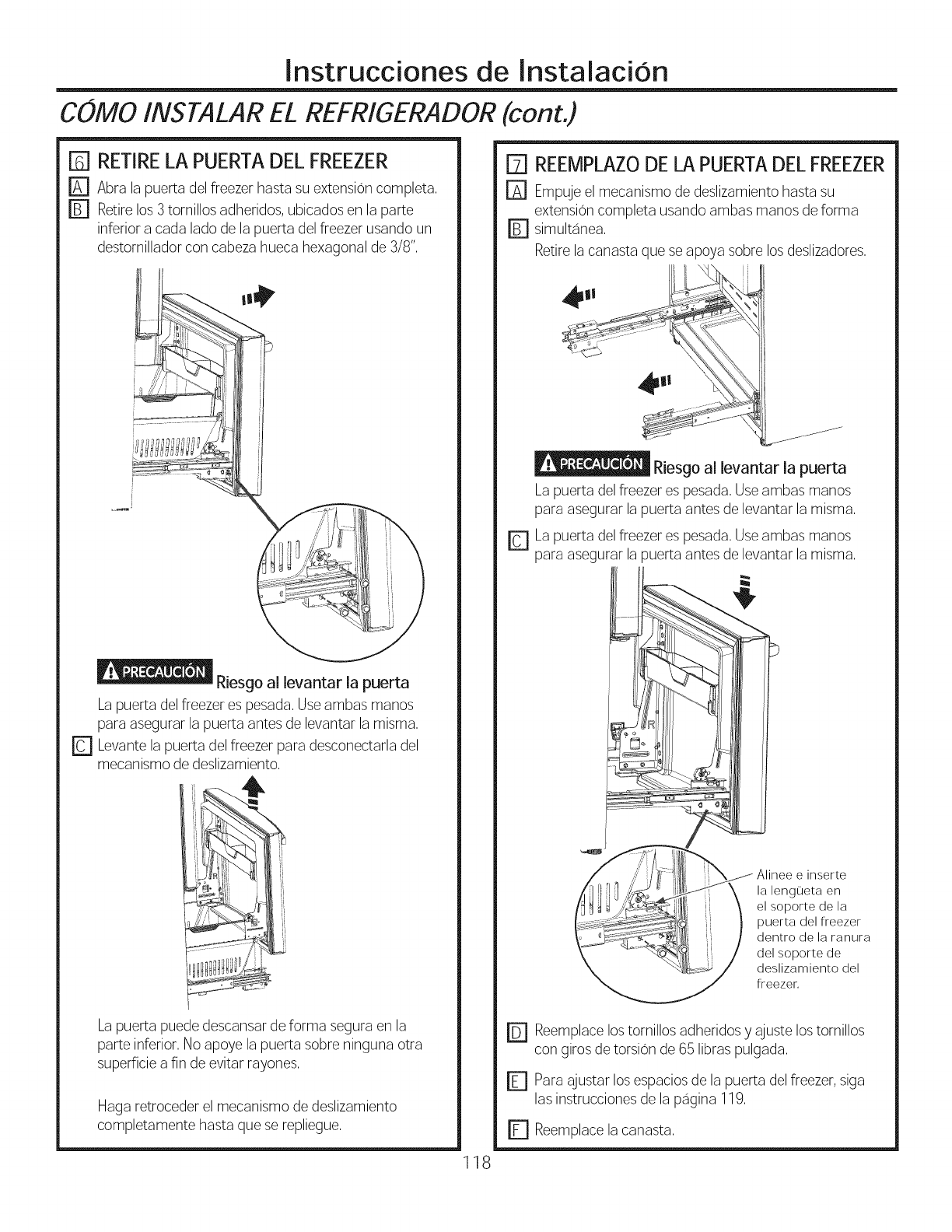 Instrucciones de Instalación

CÓMO INSTALAR EL REFRIGERADOR (cont.)

6 RETIRE LA PUERTA DEL FREEZER

A Abra la puerta del freezer hasta su extensión completa.

B Retire los 3 tornillos adheridos, ubicados en la parte inferior a cada lado de la puerta del freezer usando un destornillador con cabeza hueca hexagonal de 3/8".

PRECAUCIÓN Riesgo al levantar la puerta

La puerta del freezer es pesada. Use ambas manos para asegurar la puerta antes de levantar la misma.

C Levante la puerta del freezer para desconectarla del mecanismo de deslizamiento.

La puerta puede descansar de forma segura en la parte inferior. No apoye la puerta sobre ninguna otra superficie a fin de evitar rayones.

Haga retroceder el mecanismo de deslizamiento completamente hasta que se repliegue.

7 REEMPLAZO DE LA PUERTA DEL FREEZER

A Empuje el mecanismo de deslizamiento hasta su extensión completa usando ambas manos de forma

B simultánea.

Retire la canasta que se apoya sobre los deslizadores.

PRECAUCIÓN Riesgo al levantar la puerta

La puerta del freezer es pesada. Use ambas manos para asegurar la puerta antes de levantar la misma.

C La puerta del freezer es pesada. Use ambas manos para asegurar la puerta antes de levantar la misma.

Alinee e inserte la lengüeta en el soporte de la puerta del freezer dentro de la ranura del soporte de deslizamiento del freezer.

D Reemplace los tornillos adheridos y ajuste los tornillos con giros de torsión de 65 libras pulgada.

E Para ajustar los espacios de la puerta del freezer, siga las instrucciones de la página 119.

F Reemplace la canasta.

118